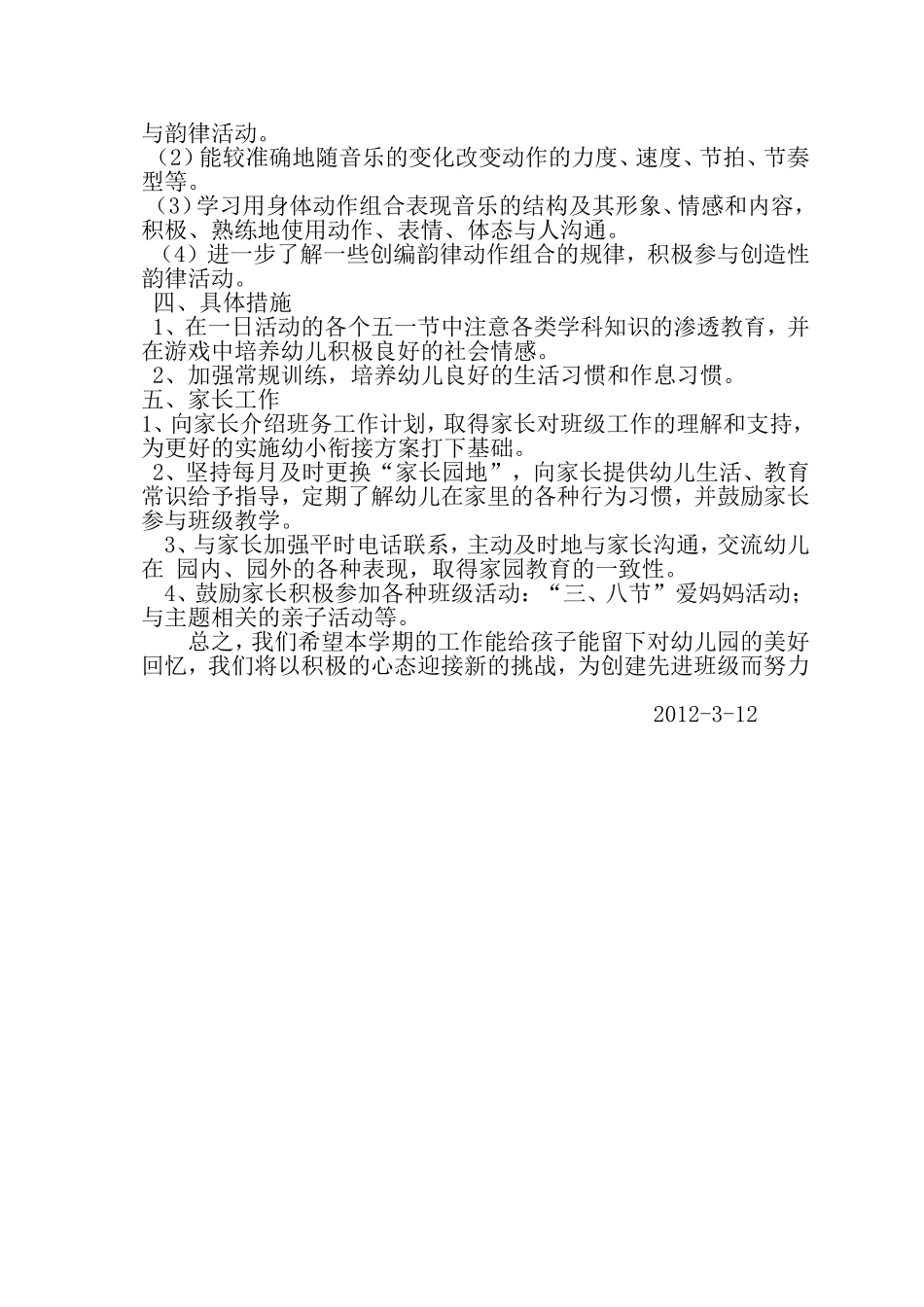 与韵律活动。
（2）能较准确地随音乐的变化改变动作的力度、速度、节拍、节奏型等。
（3）学习用身体动作组合表现音乐的结构及其形象、情感和内容，积极、熟练地使用动作、表情、体态与人沟通。
（4）进一步了解一些创编韵律动作组合的规律，积极参与创造性韵律活动。
四、具体措施
1、在一日活动的各个五一节中注意各类学科知识的渗透教育，并在游戏中培养幼儿积极良好的社会情感。
2、加强常规训练，培养幼儿良好的生活习惯和作息习惯。
五、家长工作
1、向家长介绍班务工作计划，取得家长对班级工作的理解和支持，为更好的实施幼小衔接方案打下基础。
2、坚持每月及时更换“家长园地”，向家长提供幼儿生活、教育常识给予指导，定期了解幼儿在家里的各种行为习惯，并鼓励家长参与班级教学。
3、与家长加强平时电话联系，主动及时地与家长沟通，交流幼儿在 园内、园外的各种表现，取得家园教育的一致性。
4、鼓励家长积极参加各种班级活动：“三、八节”爱妈妈活动；与主题相关的亲子活动等。
总之，我们希望本学期的工作能给孩子能留下对幼儿园的美好回忆，我们将以积极的心态迎接新的挑战，为创建先进班级而努力

2012-3-12